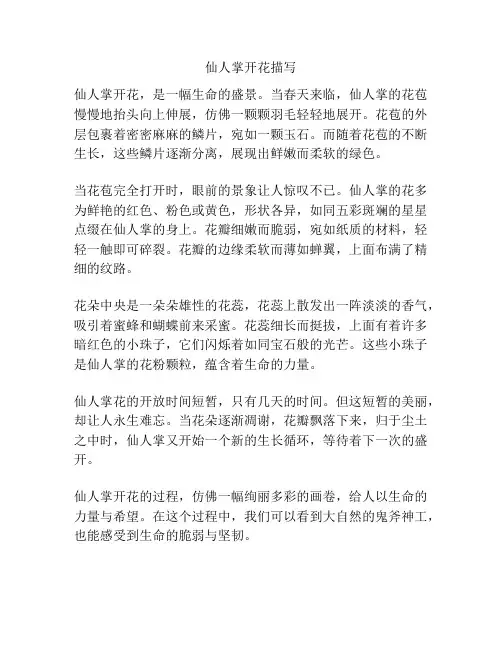 仙人掌开花描写

仙人掌开花，是一幅生命的盛景。当春天来临，仙人掌的花苞慢慢地抬头向上伸展，仿佛一颗颗羽毛轻轻地展开。花苞的外层包裹着密密麻麻的鳞片，宛如一颗玉石。而随着花苞的不断生长，这些鳞片逐渐分离，展现出鲜嫩而柔软的绿色。

当花苞完全打开时，眼前的景象让人惊叹不已。仙人掌的花多为鲜艳的红色、粉色或黄色，形状各异，如同五彩斑斓的星星点缀在仙人掌的身上。花瓣细嫩而脆弱，宛如纸质的材料，轻轻一触即可碎裂。花瓣的边缘柔软而薄如蝉翼，上面布满了精细的纹路。

花朵中央是一朵朵雄性的花蕊，花蕊上散发出一阵淡淡的香气，吸引着蜜蜂和蝴蝶前来采蜜。花蕊细长而挺拔，上面有着许多暗红色的小珠子，它们闪烁着如同宝石般的光芒。这些小珠子是仙人掌的花粉颗粒，蕴含着生命的力量。

仙人掌花的开放时间短暂，只有几天的时间。但这短暂的美丽，却让人永生难忘。当花朵逐渐凋谢，花瓣飘落下来，归于尘土之中时，仙人掌又开始一个新的生长循环，等待着下一次的盛开。

仙人掌开花的过程，仿佛一幅绚丽多彩的画卷，给人以生命的力量与希望。在这个过程中，我们可以看到大自然的鬼斧神工，也能感受到生命的脆弱与坚韧。